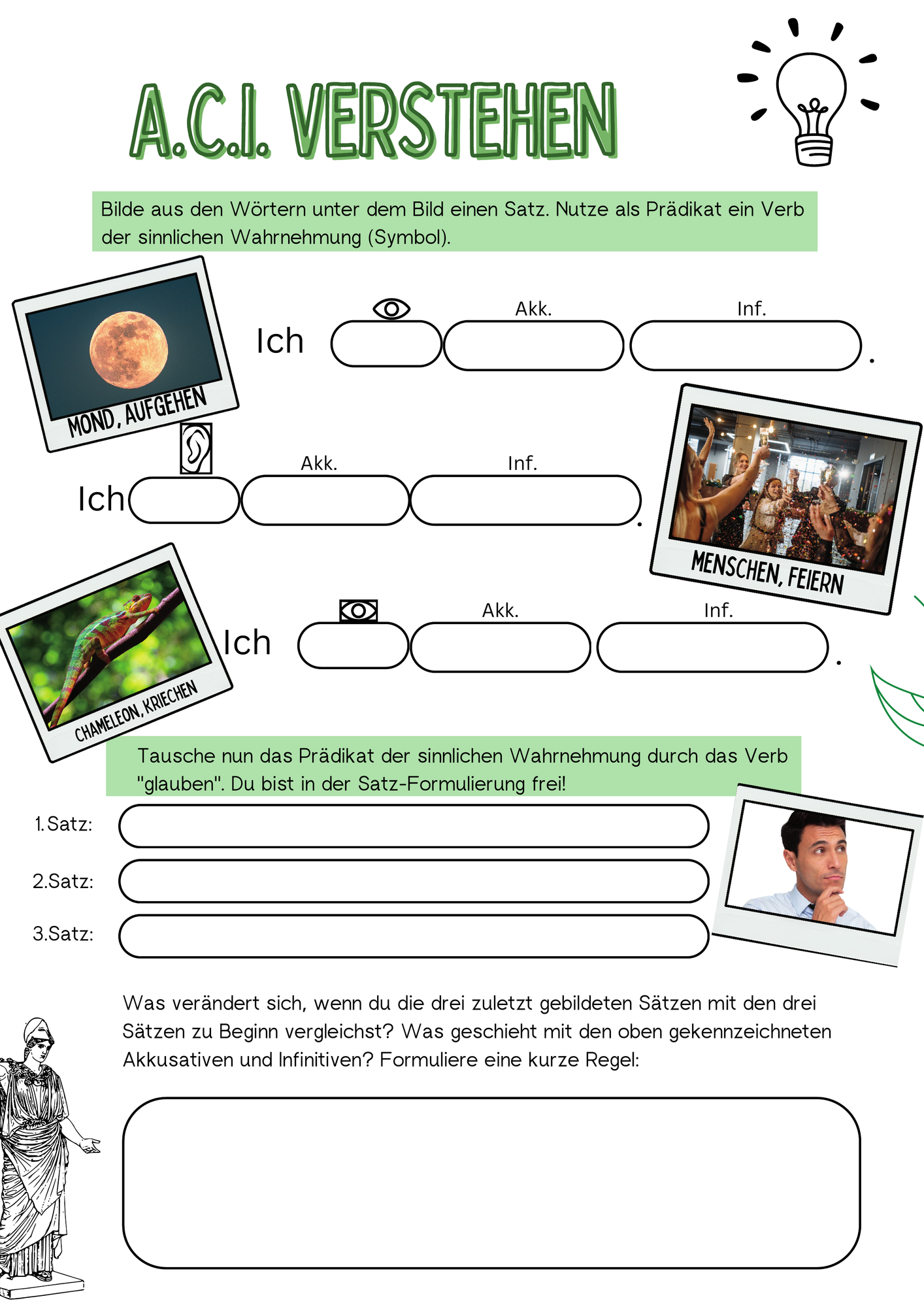 A.C.I. VERSTEHEN

Bilde aus den Wörtern unter dem Bild einen Satz. Nutze als Prädikat ein Verb der sinnlichen Wahrnehmung (Symbol).

MOND, AUFGEHEN

Ich Akk. Inf. .

Ich Akk. Inf. .

MENSCHEN, FEIERN

CHAMELEON, KRIECHEN

Ich Akk. Inf. .

Tausche nun das Prädikat der sinnlichen Wahrnehmung durch das Verb "glauben". Du bist in der Satz-Formulierung frei!

1.Satz:

2.Satz:

3.Satz:

Was verändert sich, wenn du die drei zuletzt gebildeten Sätzen mit den drei Sätzen zu Beginn vergleichst? Was geschieht mit den oben gekennzeichneten Akkusativen und Infinitiven? Formuliere eine kurze Regel: